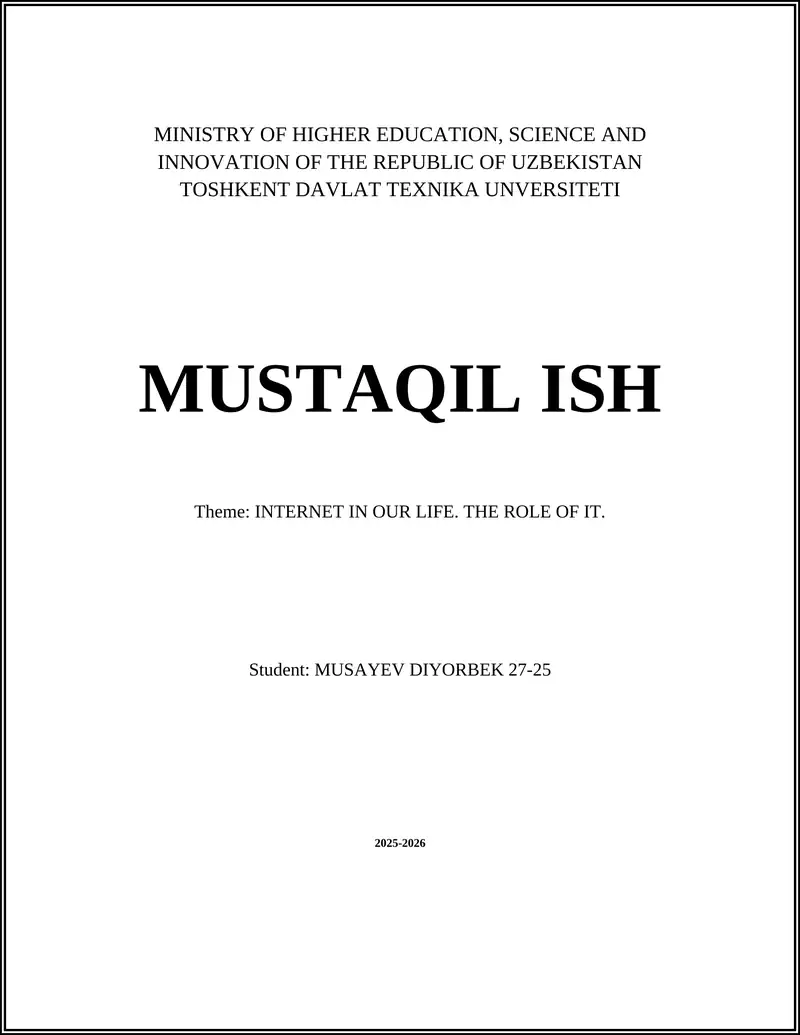 MINISTRY OF HIGHER EDUCATION, SCIENCE AND INNOVATION OF THE REPUBLIC OF UZBEKISTAN
TOSHKENT DAVLAT TEXNIKA UNVERSITETI

MUSTAQIL ISH

Theme: INTERNET IN OUR LIFE. THE ROLE OF IT.

Student: MUSAYEV DIYORBEK 27-25

2025-2026